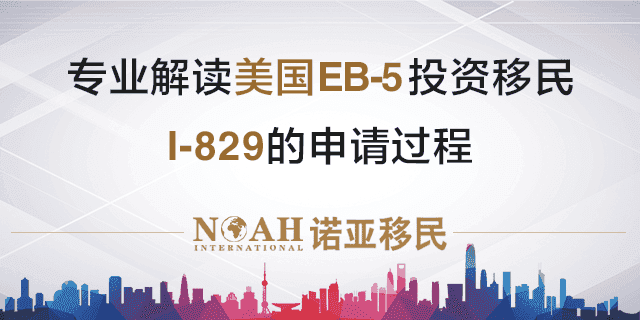 专业解读美国EB-5投资移民

I-829的申请过程

NOAH INTERNATIONAL 诺亚移民